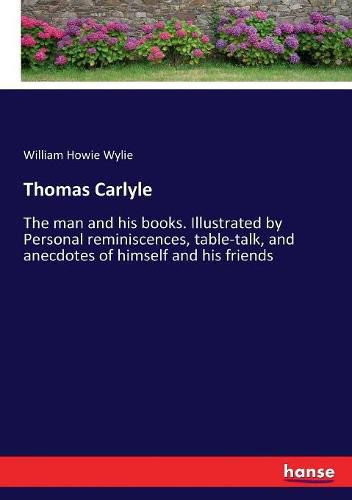 William Howie Wylie

Thomas Carlyle

The man and his books. Illustrated by Personal reminiscences, table-talk, and anecdotes of himself and his friends

hanse